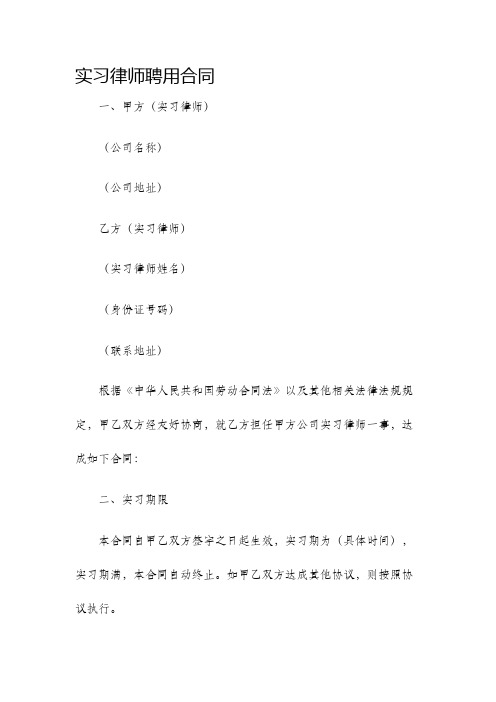 实习律师聘用合同

一、甲方（实习律师）

（公司名称）

（公司地址）

乙方（实习律师）

（实习律师姓名）

（身份证号码）

（联系地址）

根据《中华人民共和国劳动合同法》以及其他相关法律法规规定，甲乙双方经友好协商，就乙方担任甲方公司实习律师一事，达成如下合同：

二、实习期限

本合同自甲乙双方签字之日起生效，实习期为（具体时间），实习期满，本合同自动终止。如甲乙双方达成其他协议，则按照协议执行。